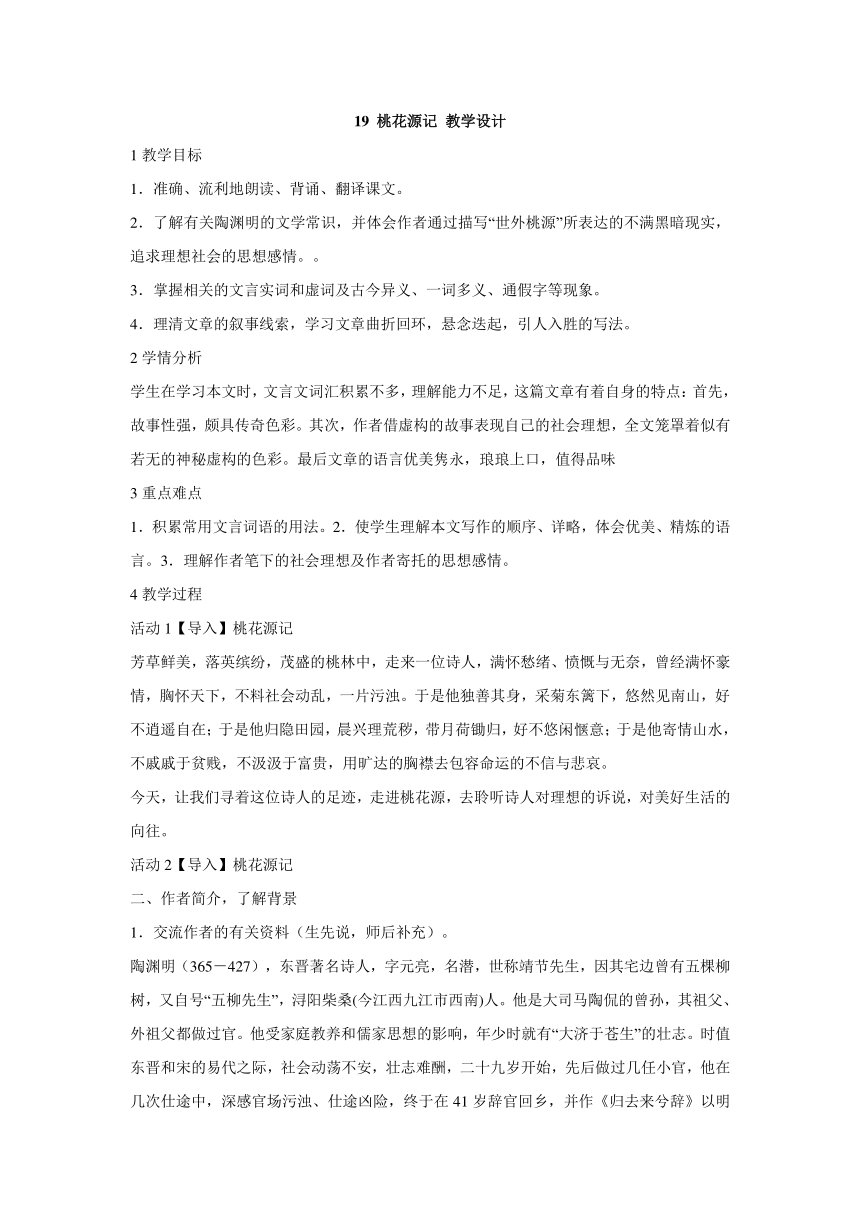 19 桃花源记 教学设计

1 教学目标

1．准确、流利地朗读、背诵、翻译课文。

2．了解有关陶渊明的文学常识，并体会作者通过描写“世外桃源”所表达的不满黑暗现实，追求理想社会的思想感情。。

3．掌握相关的文言实词和虚词及古今异义、一词多义、通假字等现象。

4．理清文章的叙事线索，学习文章曲折回环，悬念迭起，引人入胜的写法。

2 学情分析

学生在学习本文时，文言文词汇积累不多，理解能力不足，这篇文章有着自身的特点：首先，故事性强，颇具传奇色彩。其次，作者借虚构的故事表现自己的社会理想，全文笼罩着似有若无的神秘虚构的色彩。最后文章的语言优美隽永，琅琅上口，值得品味

3 重点难点

1．积累常用文言词语的用法。2．使学生理解本文写作的顺序、详略，体会优美、精炼的语言。3．理解作者笔下的社会理想及作者寄托的思想感情。

4 教学过程

活动 1【导入】桃花源记

芳草鲜美，落英缤纷，茂盛的桃林中，走来一位诗人，满怀愁绪、愤慨与无奈，曾经满怀豪情，胸怀天下，不料社会动乱，一片污浊。于是他独善其身，采菊东篱下，悠然见南山，好不逍遥自在；于是他归隐田园，晨兴理荒秽，带月荷锄归，好不悠闲惬意；于是他寄情山水，不戚戚于贫贱，不汲汲于富贵，用旷达的胸襟去包容命运的不信与悲哀。

今天，让我们寻着这位诗人的足迹，走进桃花源，去聆听诗人对理想的诉说，对美好生活的向往。

活动 2【导入】桃花源记

二、作者简介，了解背景

1．交流作者的有关资料（生先说，师后补充）。

陶渊明（365－427），东晋著名诗人，字元亮，名潜，世称靖节先生，因其宅边曾有五棵柳树，又自号“五柳先生”，浔阳柴桑(今江西九江市西南)人。他是大司马陶侃的曾孙，其祖父、外祖父都做过官。他受家庭教养和儒家思想的影响，年少时就有“大济于苍生”的壮志。时值东晋和宋的易代之际，社会动荡不安，壮志难酬，二十九岁开始，先后做过几任小官，他在几次仕途中，深感官场污浊、仕途凶险，终于在 41 岁辞官回乡，并作《归去来兮辞》以明